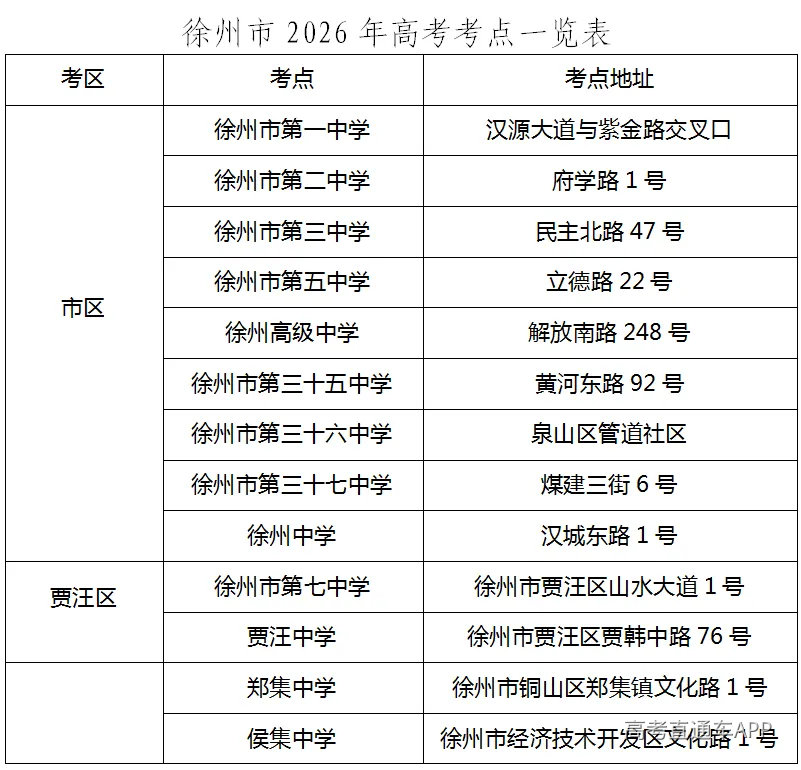 徐州市 2026 年高考考点一览表

| 考区 | 考点 | 考点地址 |
|---|---|---|
| 市区 | 徐州市第一中学 | 汉源大道与紫金路交叉口 |
| | 徐州市第二中学 | 府学路 1 号 |
| | 徐州市第三中学 | 民主北路 47 号 |
| | 徐州市第五中学 | 立德路 22 号 |
| | 徐州高级中学 | 解放南路 248 号 |
| | 徐州市第三十五中学 | 黄河东路 92 号 |
| | 徐州市第三十六中学 | 泉山区管道社区 |
| | 徐州市第三十七中学 | 煤建三街 6 号 |
| | 徐州中学 | 汉城东路 1 号 |
| 贾汪区 | 徐州市第七中学 | 徐州市贾汪区山水大道 1 号 |
| | 贾汪中学 | 徐州市贾汪区贾韩中路 76 号 |
| | 郑集中学 | 徐州市铜山区郑集镇文化路 1 号 |
| | 侯集中学 | 徐州市经济技术开发区文化路 1 号 |

高考直通车APP